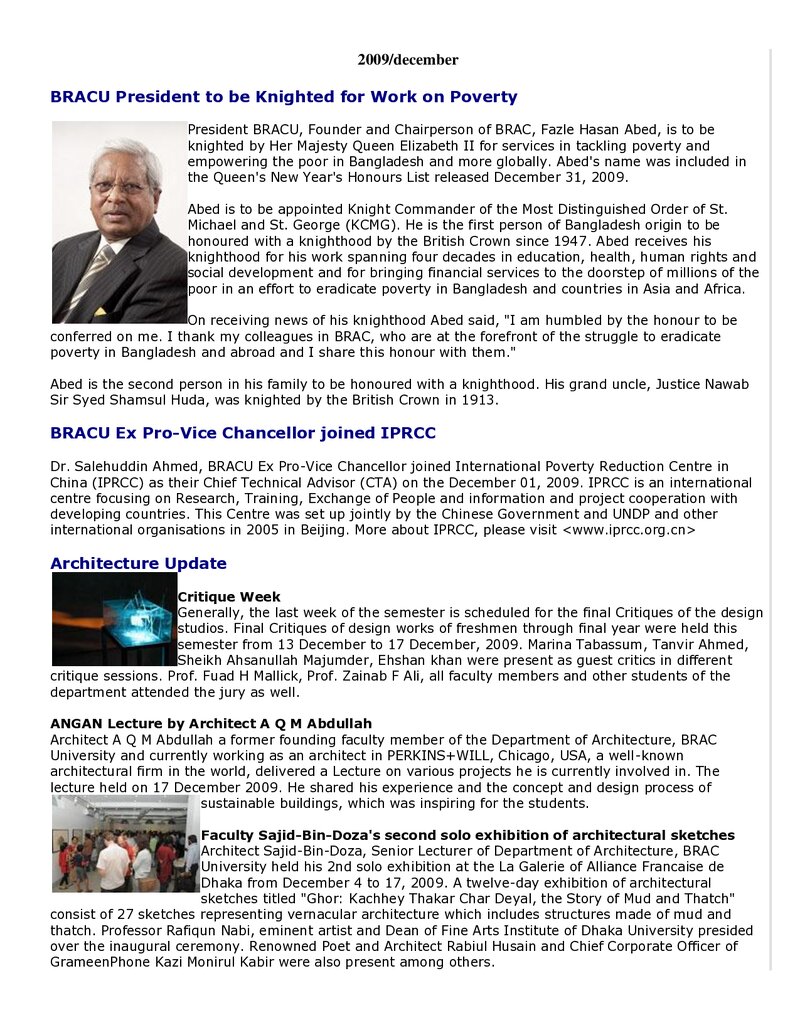 2009/december

BRACU President to be Knighted for Work on Poverty

President BRACU, Founder and Chairperson of BRAC, Fazle Hasan Abed, is to be knighted by Her Majesty Queen Elizabeth II for services in tackling poverty and empowering the poor in Bangladesh and more globally. Abed's name was included in the Queen's New Year's Honours List released December 31, 2009.

Abed is to be appointed Knight Commander of the Most Distinguished Order of St. Michael and St. George (KCMG). He is the first person of Bangladesh origin to be honoured with a knighthood by the British Crown since 1947. Abed receives his knighthood for his work spanning four decades in education, health, human rights and social development and for bringing financial services to the doorstep of millions of the poor in an effort to eradicate poverty in Bangladesh and countries in Asia and Africa.

On receiving news of his knighthood Abed said, "I am humbled by the honour to be conferred on me. I thank my colleagues in BRAC, who are at the forefront of the struggle to eradicate poverty in Bangladesh and abroad and I share this honour with them."

Abed is the second person in his family to be honoured with a knighthood. His grand uncle, Justice Nawab Sir Syed Shamsul Huda, was knighted by the British Crown in 1913.

BRACU Ex Pro-Vice Chancellor joined IPRCC

Dr. Salehuddin Ahmed, BRACU Ex Pro-Vice Chancellor joined International Poverty Reduction Centre in China (IPRCC) as their Chief Technical Advisor (CTA) on the December 01, 2009. IPRCC is an international centre focusing on Research, Training, Exchange of People and information and project cooperation with developing countries. This Centre was set up jointly by the Chinese Government and UNDP and other international organisations in 2005 in Beijing. More about IPRCC, please visit <www.iprcc.org.cn>

Architecture Update

Critique Week
Generally, the last week of the semester is scheduled for the final Critiques of the design studios. Final Critiques of design works of freshmen through final year were held this semester from 13 December to 17 December, 2009. Marina Tabassum, Tanvir Ahmed, Sheikh Ahsanullah Majumder, Ehshan khan were present as guest critics in different critique sessions. Prof. Fuad H Mallick, Prof. Zainab F Ali, all faculty members and other students of the department attended the jury as well.

ANGAN Lecture by Architect A Q M Abdullah
Architect A Q M Abdullah a former founding faculty member of the Department of Architecture, BRAC University and currently working as an architect in PERKINS+WILL, Chicago, USA, a well-known architectural firm in the world, delivered a Lecture on various projects he is currently involved in. The lecture held on 17 December 2009. He shared his experience and the concept and design process of sustainable buildings, which was inspiring for the students.

Faculty Sajid-Bin-Doza's second solo exhibition of architectural sketches
Architect Sajid-Bin-Doza, Senior Lecturer of Department of Architecture, BRAC University held his 2nd solo exhibition at the La Galerie of Alliance Francaise de Dhaka from December 4 to 17, 2009. A twelve-day exhibition of architectural sketches titled "Ghor: Kachhey Thakar Char Deyal, the Story of Mud and Thatch" consist of 27 sketches representing vernacular architecture which includes structures made of mud and thatch. Professor Rafiqun Nabi, eminent artist and Dean of Fine Arts Institute of Dhaka University presided over the inaugural ceremony. Renowned Poet and Architect Rabiul Husain and Chief Corporate Officer of GrameenPhone Kazi Monirul Kabir were also present among others.